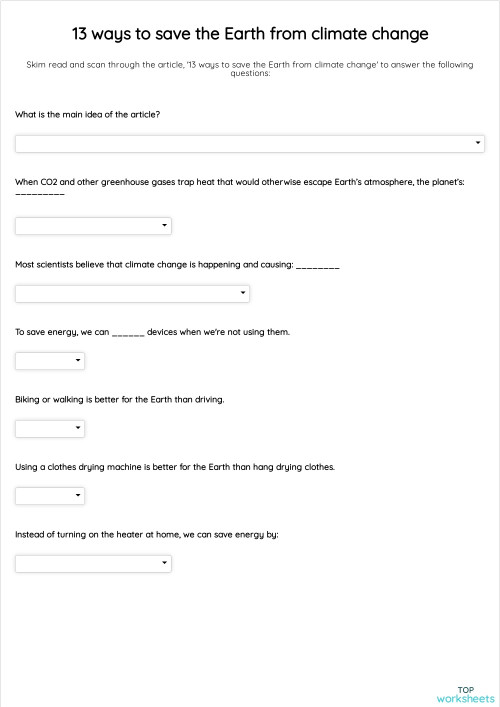 13 ways to save the Earth from climate change

Skim read and scan through the article, '13 ways to save the Earth from climate change' to answer the following questions:

What is the main idea of the article?

When CO2 and other greenhouse gases trap heat that would otherwise escape Earth's atmosphere, the planet's: _________

Most scientists believe that climate change is happening and causing: ________

To save energy, we can ______ devices when we're not using them.

Biking or walking is better for the Earth than driving.

Using a clothes drying machine is better for the Earth than hang drying clothes.

Instead of turning on the heater at home, we can save energy by:

TOP worksheets